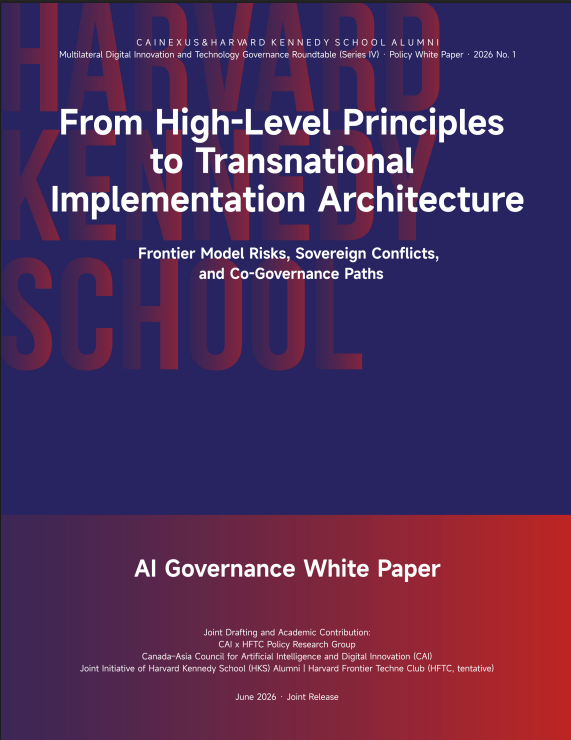 HARVARD KENNEDY SCHOOL

CAINEXUS&HARVARD KENNEDY SCHOOL ALUMNI
Multilateral Digital Innovation and Technology Governance Roundtable (Series IV) · Policy White Paper · 2026 No. 1

From High-Level Principles to Transnational Implementation Architecture

Frontier Model Risks, Sovereign Conflicts, and Co-Governance Paths

AI Governance White Paper

Joint Drafting and Academic Contribution:
CAI x HFTC Policy Research Group
Canada-Asia Council for Artificial Intelligence and Digital Innovation (CAI)
Joint Initiative of Harvard Kennedy School (HKS) Alumni | Harvard Frontier Techne Club (HFTC, tentative)

June 2026 · Joint Release